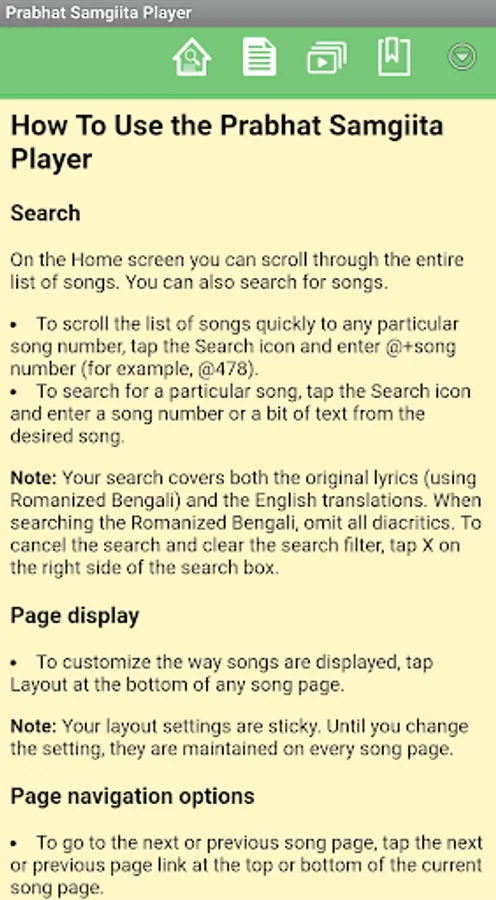 Prabhat Samgiita Player

How To Use the Prabhat Samgiita Player

Search

On the Home screen you can scroll through the entire list of songs. You can also search for songs.

• To scroll the list of songs quickly to any particular song number, tap the Search icon and enter @+song number (for example, @478).
• To search for a particular song, tap the Search icon and enter a song number or a bit of text from the desired song.

Note: Your search covers both the original lyrics (using Romanized Bengali) and the English translations. When searching the Romanized Bengali, omit all diacritics. To cancel the search and clear the search filter, tap X on the right side of the search box.

Page display

• To customize the way songs are displayed, tap Layout at the bottom of any song page.

Note: Your layout settings are sticky. Until you change the setting, they are maintained on every song page.

Page navigation options

• To go to the next or previous song page, tap the next or previous page link at the top or bottom of the current song page.